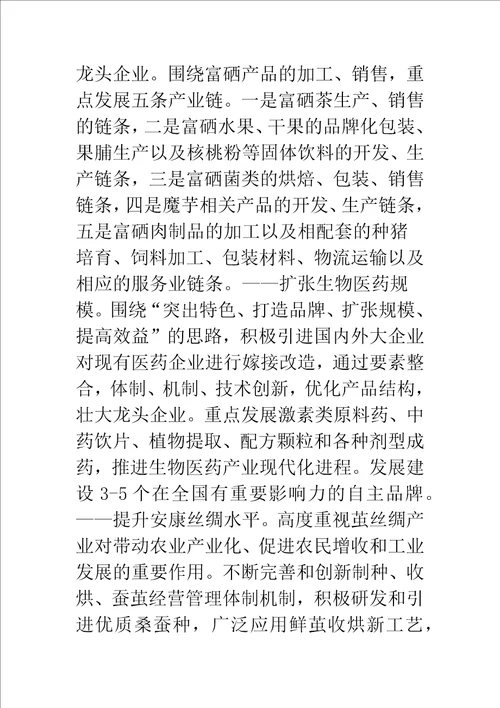 龙头企业。围绕富硒产品的加工、销售，重点发展五条产业链。一是富硒茶生产、销售的链条，二是富硒水果、干果的品牌化包装、果脯生产以及核桃粉等固体饮料的开发、生产链条，三是富硒菌类的烘焙、包装、销售链条，四是魔芋相关产品的开发、生产链条，五是富硒肉制品的加工以及相配套的种猪培育、饲料加工、包装材料、物流运输以及相应的服务业链条。——扩张生物医药规模。围绕“突出特色、打造品牌、扩张规模、提高效益”的思路，积极引进国内外大企业对现有医药企业进行嫁接改造，通过要素整合，体制、机制、技术创新，优化产品结构，壮大龙头企业。重点发展激素类原料药、中药饮片、植物提取、配方颗粒和各种剂型成药，推进生物医药产业现代化进程。发展建设 3-5 个在全国有重要影响力的自主品牌。——提升安康丝绸水平。高度重视茧丝绸产业对带动农业产业化、促进农民增收和工业发展的重要作用。不断完善和创新制种、收烘、蚕茧经营管理体制机制，积极研发和引进优质桑蚕种，广泛应用鲜茧收烘新工艺，